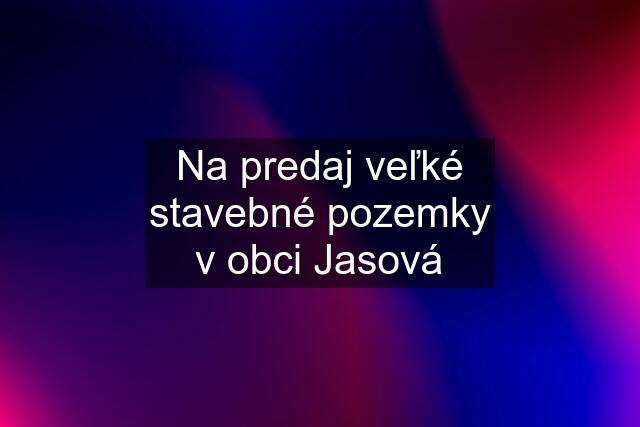 Na predaj veľké stavebné pozemky v obci Jasová